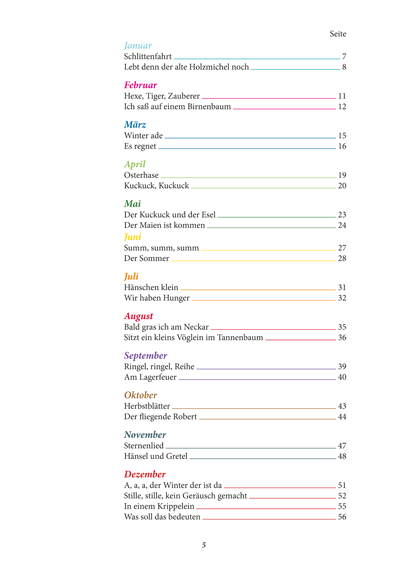 Seite

Januar
Schlittenfahrt 7
Lebt denn der alte Holzmichel noch 8

Februar
Hexe, Tiger, Zauberer 11
Ich saß auf einem Birnenbaum 12

März
Winter ade 15
Es regnet 16

April
Osterhase 19
Kuckuck, Kuckuck 20

Mai
Der Kuckuck und der Esel 23
Der Maien ist kommen 24

Juni
Summ, summ, summ 27
Der Sommer 28

Juli
Hänschen klein 31
Wir haben Hunger 32

August
Bald gras ich am Neckar 35
Sitzt ein kleins Vöglein im Tannenbaum 36

September
Ringel, ringel, Reihe 39
Am Lagerfeuer 40

Oktober
Herbstblätter 43
Der fliegende Robert 44

November
Sternenlied 47
Hänsel und Gretel 48

Dezember
A, a, a, der Winter der ist da 51
Stille, stille, kein Geräusch gemacht 52
In einem Krippelein 55
Was soll das bedeuten 56

5